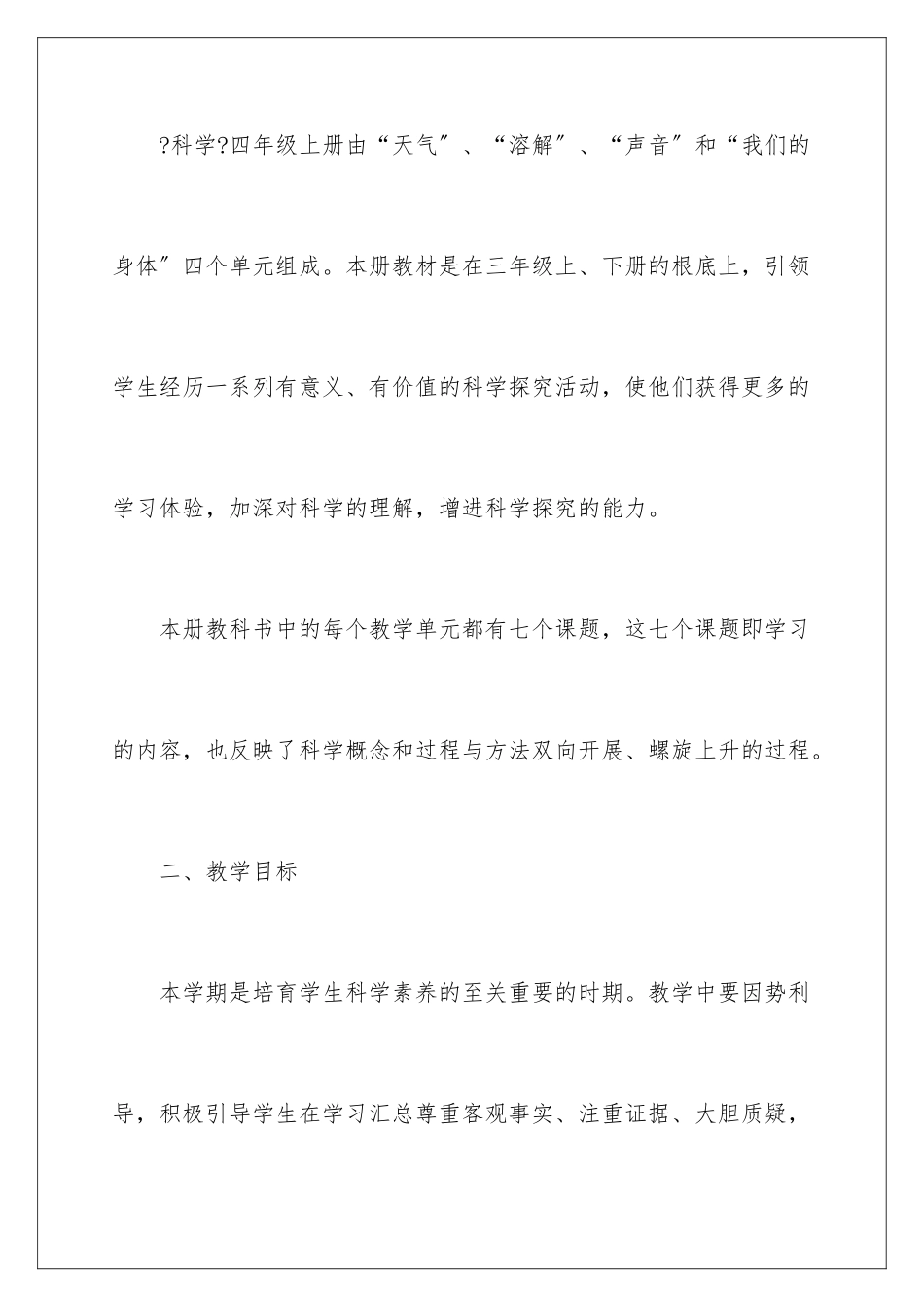 ?科学?四年级上册由“天气”、“溶解”、“声音”和“我们的身体”四个单元组成。本册教材是在三年级上、下册的根底上，引领学生经历一系列有意义、有价值的科学探究活动，使他们获得更多的学习体验，加深对科学的理解，增进科学探究的能力。

本册教科书中的每个教学单元都有七个课题，这七个课题即学习的内容，也反映了科学概念和过程与方法双向开展、螺旋上升的过程。

二、教学目标

本学期是培育学生科学素养的至关重要的时期。教学中要因势利导，积极引导学生在学习汇总尊重客观事实、注重证据、大胆质疑，